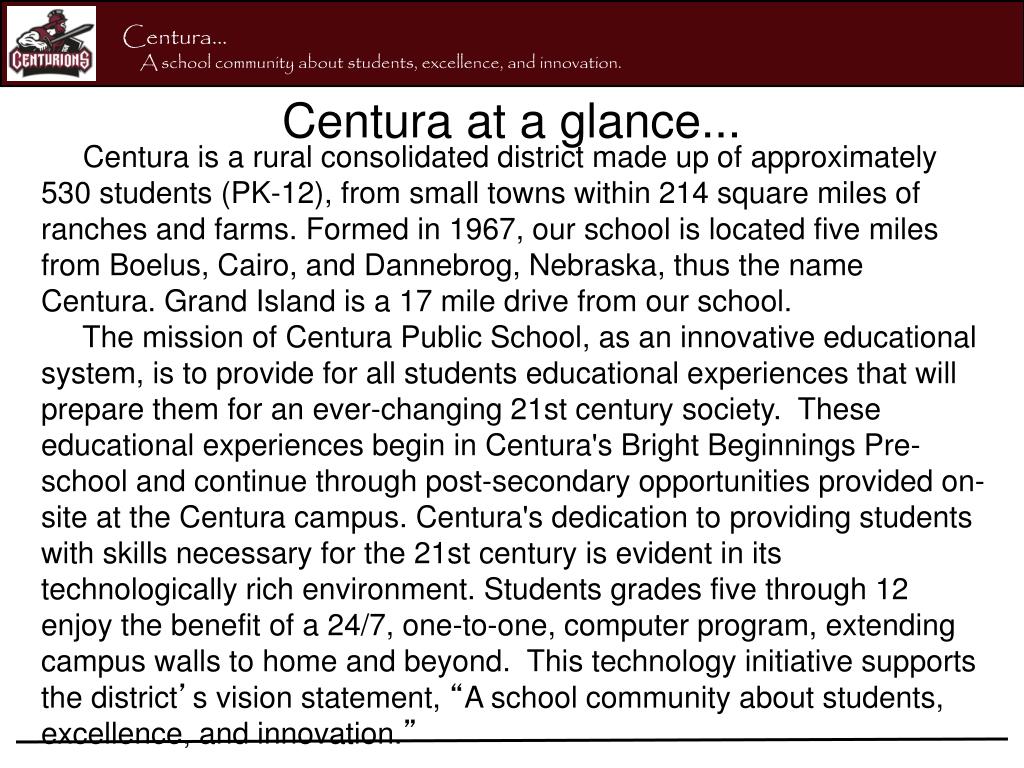 CENTURIONS

Centura...
A school community about students, excellence, and innovation.

Centura at a glance...

Centura is a rural consolidated district made up of approximately 530 students (PK-12), from small towns within 214 square miles of ranches and farms. Formed in 1967, our school is located five miles from Boelus, Cairo, and Dannebrog, Nebraska, thus the name Centura. Grand Island is a 17 mile drive from our school.

The mission of Centura Public School, as an innovative educational system, is to provide for all students educational experiences that will prepare them for an ever-changing 21st century society. These educational experiences begin in Centura's Bright Beginnings Pre-school and continue through post-secondary opportunities provided on-site at the Centura campus. Centura's dedication to providing students with skills necessary for the 21st century is evident in its technologically rich environment. Students grades five through 12 enjoy the benefit of a 24/7, one-to-one, computer program, extending campus walls to home and beyond. This technology initiative supports the district’s vision statement, “A school community about students, excellence, and innovation.”